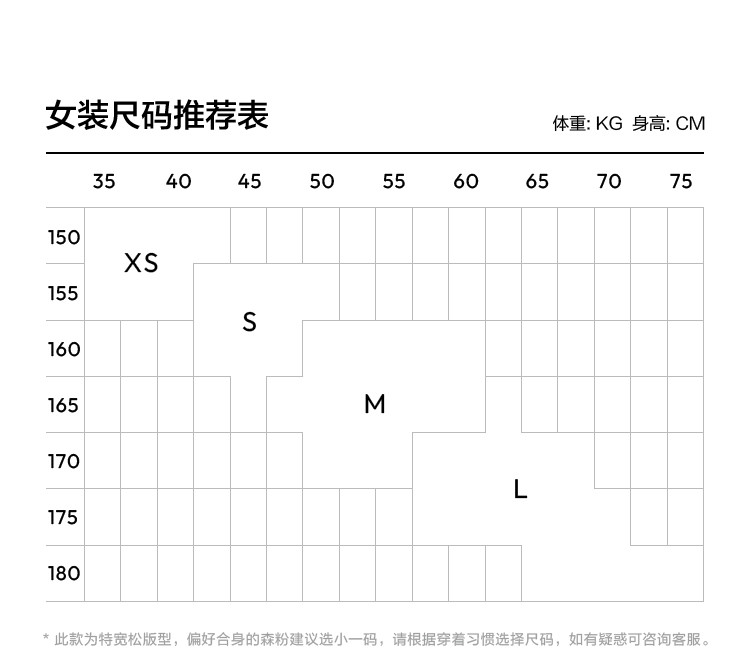 女装尺码推荐表

体重: KG 身高: CM

35 40 45 50 55 60 65 70 75

150
155
160
165
170
175
180

XS

S

M

L

* 此款为特宽松版型，偏好合身的森粉建议选小一码，请根据穿着习惯选择尺码，如有疑惑可咨询客服。